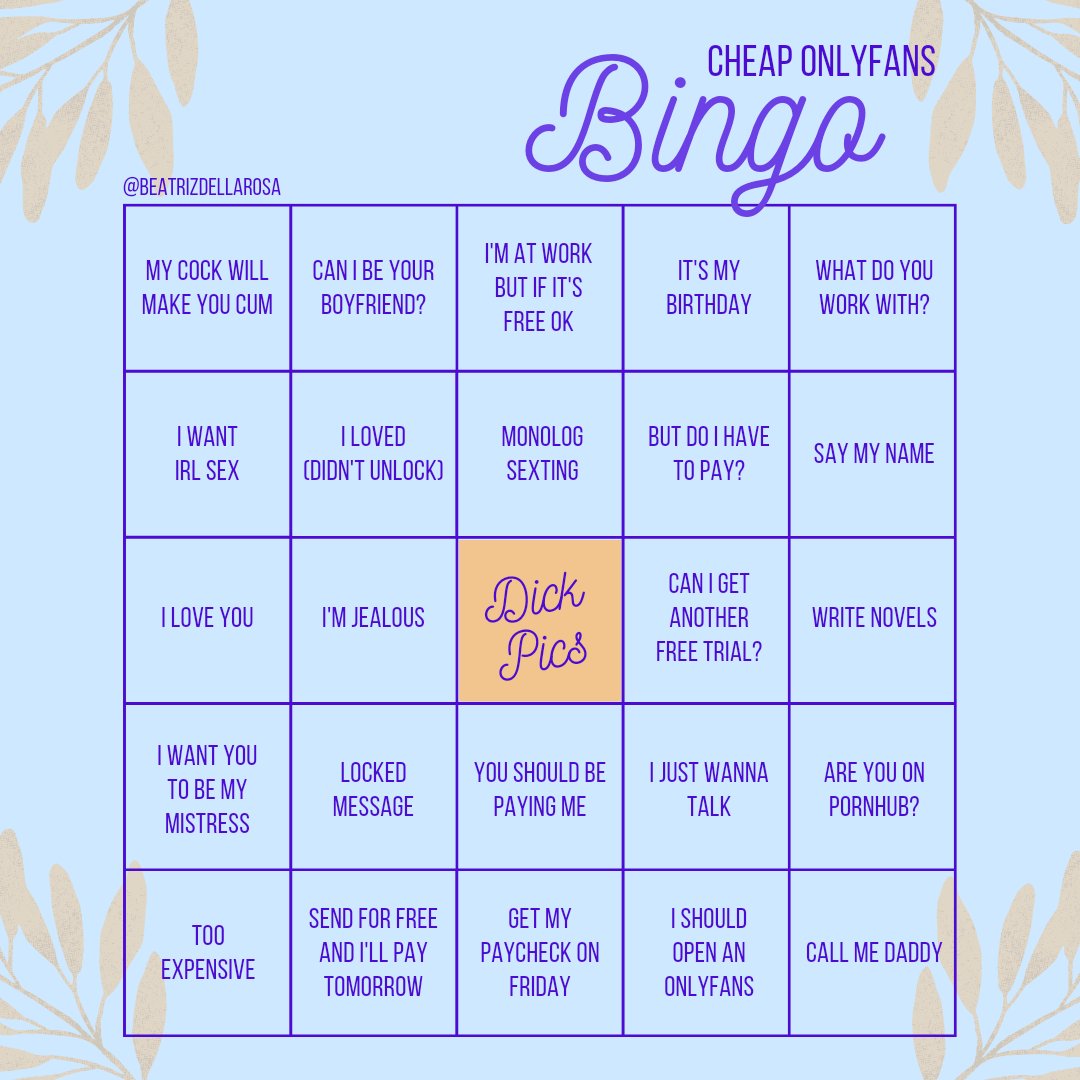 CHEAP ONLYFANS
Bingo

@BEATRIZDELLAROSA

| MY COCK WILL MAKE YOU CUM | CAN I BE YOUR BOYFRIEND? | I'M AT WORK BUT IF IT'S FREE OK | IT'S MY BIRTHDAY | WHAT DO YOU WORK WITH? |
|---|---|---|---|---|
| I WANT IRL SEX | I LOVED (DIDN'T UNLOCK) | MONOLOG SEXTING | BUT DO I HAVE TO PAY? | SAY MY NAME |
| I LOVE YOU | I'M JEALOUS | Dick Pics | CAN I GET ANOTHER FREE TRIAL? | WRITE NOVELS |
| I WANT YOU TO BE MY MISTRESS | LOCKED MESSAGE | YOU SHOULD BE PAYING ME | I JUST WANNA TALK | ARE YOU ON PORNHUB? |
| TOO EXPENSIVE | SEND FOR FREE AND I'LL PAY TOMORROW | GET MY PAYCHECK ON FRIDAY | I SHOULD OPEN AN ONLYFANS | CALL ME DADDY |